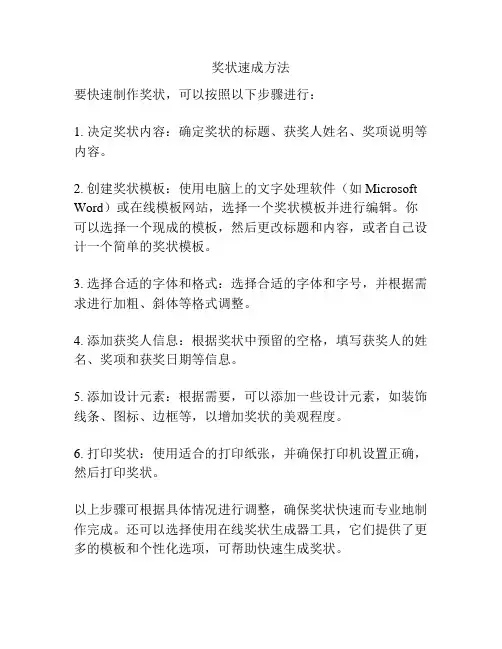 奖状速成方法

要快速制作奖状，可以按照以下步骤进行：

1. 决定奖状内容：确定奖状的标题、获奖人姓名、奖项说明等内容。

2. 创建奖状模板：使用电脑上的文字处理软件（如 Microsoft Word）或在线模板网站，选择一个奖状模板并进行编辑。你可以选择一个现成的模板，然后更改标题和内容，或者自己设计一个简单的奖状模板。

3. 选择合适的字体和格式：选择合适的字体和字号，并根据需求进行加粗、斜体等格式调整。

4. 添加获奖人信息：根据奖状中预留的空格，填写获奖人的姓名、奖项和获奖日期等信息。

5. 添加设计元素：根据需要，可以添加一些设计元素，如装饰线条、图标、边框等，以增加奖状的美观程度。

6. 打印奖状：使用适合的打印纸张，并确保打印机设置正确，然后打印奖状。

以上步骤可根据具体情况进行调整，确保奖状快速而专业地制作完成。还可以选择使用在线奖状生成器工具，它们提供了更多的模板和个性化选项，可帮助快速生成奖状。